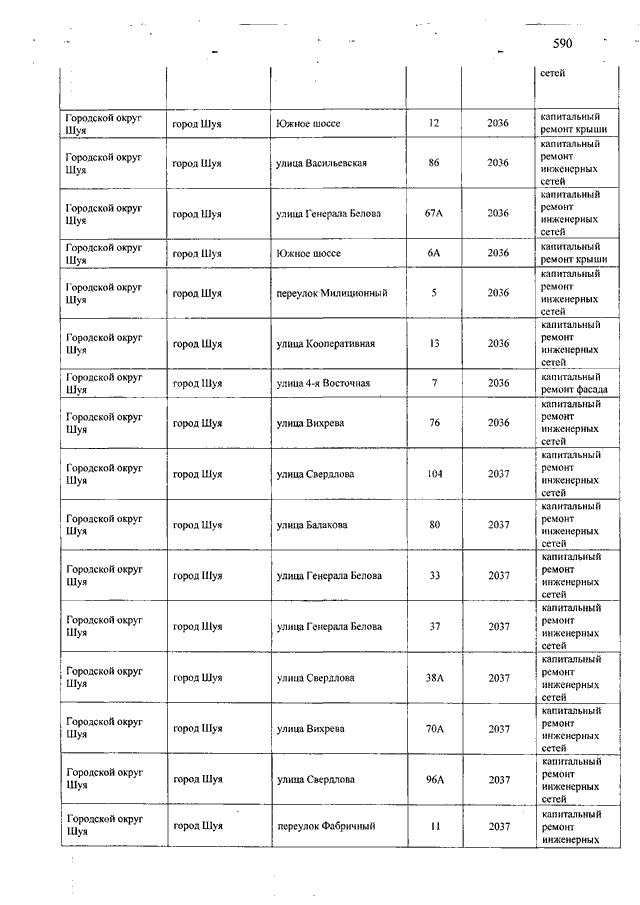 590

|  |  |  |  |  |  |
|---|---|---|---|---|---|
|  |  |  |  |  | сетей |
| Городской округ Шуя | город Шуя | Южное шоссе | 12 | 2036 | капитальный ремонт крыши |
| Городской округ Шуя | город Шуя | улица Васильевская | 86 | 2036 | капитальный ремонт инженерных сетей |
| Городской округ Шуя | город Шуя | улица Генерала Белова | 67А | 2036 | капитальный ремонт инженерных сетей |
| Городской округ Шуя | город Шуя | Южное шоссе | 6А | 2036 | капитальный ремонт крыши |
| Городской округ Шуя | город Шуя | переулок Милиционный | 5 | 2036 | капитальный ремонт инженерных сетей |
| Городской округ Шуя | город Шуя | улица Кооперативная | 13 | 2036 | капитальный ремонт инженерных сетей |
| Городской округ Шуя | город Шуя | улица 4-я Восточная | 7 | 2036 | капитальный ремонт фасада |
| Городской округ Шуя | город Шуя | улица Вихрева | 76 | 2036 | капитальный ремонт инженерных сетей |
| Городской округ Шуя | город Шуя | улица Свердлова | 104 | 2037 | капитальный ремонт инженерных сетей |
| Городской округ Шуя | город Шуя | улица Балакова | 80 | 2037 | капитальный ремонт инженерных сетей |
| Городской округ Шуя | город Шуя | улица Генерала Белова | 33 | 2037 | капитальный ремонт инженерных сетей |
| Городской округ Шуя | город Шуя | улица Генерала Белова | 37 | 2037 | капитальный ремонт инженерных сетей |
| Городской округ Шуя | город Шуя | улица Свердлова | 38А | 2037 | капитальный ремонт инженерных сетей |
| Городской округ Шуя | город Шуя | улица Вихрева | 70А | 2037 | капитальный ремонт инженерных сетей |
| Городской округ Шуя | город Шуя | улица Свердлова | 96А | 2037 | капитальный ремонт инженерных сетей |
| Городской округ Шуя | город Шуя | переулок Фабричный | 11 | 2037 | капитальный ремонт инженерных |